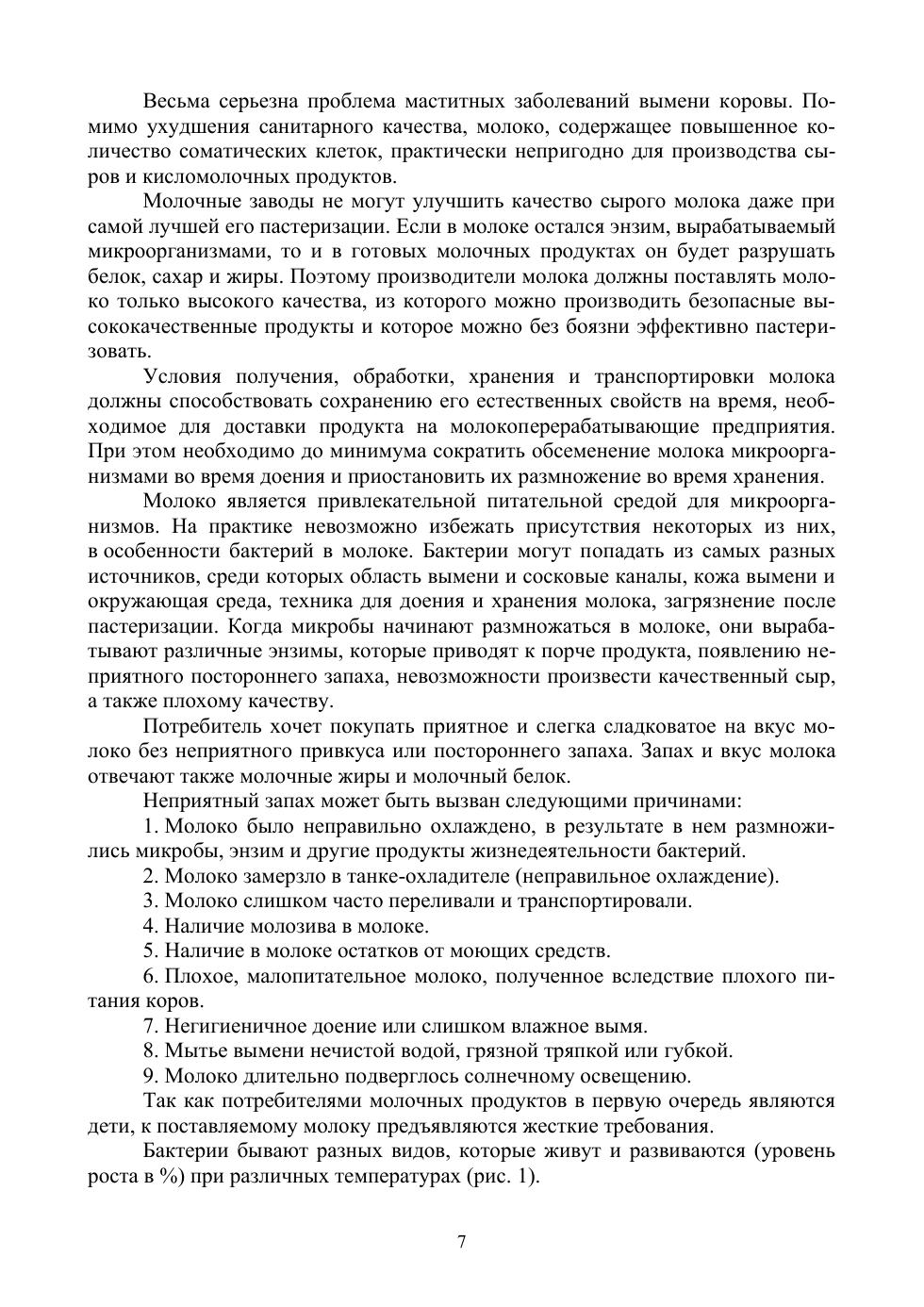 Весьма серьезна проблема маститных заболеваний вымени коровы. Помимо ухудшения санитарного качества, молоко, содержащее повышенное количество соматических клеток, практически непригодно для производства сыров и кисломолочных продуктов.

Молочные заводы не могут улучшить качество сырого молока даже при самой лучшей его пастеризации. Если в молоке остался энзим, вырабатываемый микроорганизмами, то и в готовых молочных продуктах он будет разрушать белок, сахар и жиры. Поэтому производители молока должны поставлять молоко только высокого качества, из которого можно производить безопасные высококачественные продукты и которое можно без боязни эффективно пастеризовать.

Условия получения, обработки, хранения и транспортировки молока должны способствовать сохранению его естественных свойств на время, необходимое для доставки продукта на молокоперерабатывающие предприятия. При этом необходимо до минимума сократить обсеменение молока микроорганизмами во время доения и приостановить их размножение во время хранения.

Молоко является привлекательной питательной средой для микроорганизмов. На практике невозможно избежать присутствия некоторых из них, в особенности бактерий в молоке. Бактерии могут попадать из самых разных источников, среди которых область вымени и сосковые каналы, кожа вымени и окружающая среда, техника для доения и хранения молока, загрязнение после пастеризации. Когда микробы начинают размножаться в молоке, они вырабатывают различные энзимы, которые приводят к порче продукта, появлению неприятного постороннего запаха, невозможности произвести качественный сыр, а также плохому качеству.

Потребитель хочет покупать приятное и слегка сладковатое на вкус молоко без неприятного привкуса или постороннего запаха. Запах и вкус молока отвечают также молочные жиры и молочный белок.

Неприятный запах может быть вызван следующими причинами:

1. Молоко было неправильно охлаждено, в результате в нем размножились микробы, энзим и другие продукты жизнедеятельности бактерий.

2. Молоко замерзло в танке-охладителе (неправильное охлаждение).

3. Молоко слишком часто переливали и транспортировали.

4. Наличие молозива в молоке.

5. Наличие в молоке остатков от моющих средств.

6. Плохое, малопитательное молоко, полученное вследствие плохого питания коров.

7. Негигиеничное доение или слишком влажное вымя.

8. Мытье вымени нечистой водой, грязной тряпкой или губкой.

9. Молоко длительно подверглось солнечному освещению.

Так как потребителями молочных продуктов в первую очередь являются дети, к поставляемому молоку предъявляются жесткие требования.

Бактерии бывают разных видов, которые живут и развиваются (уровень роста в %) при различных температурах (рис. 1).

7